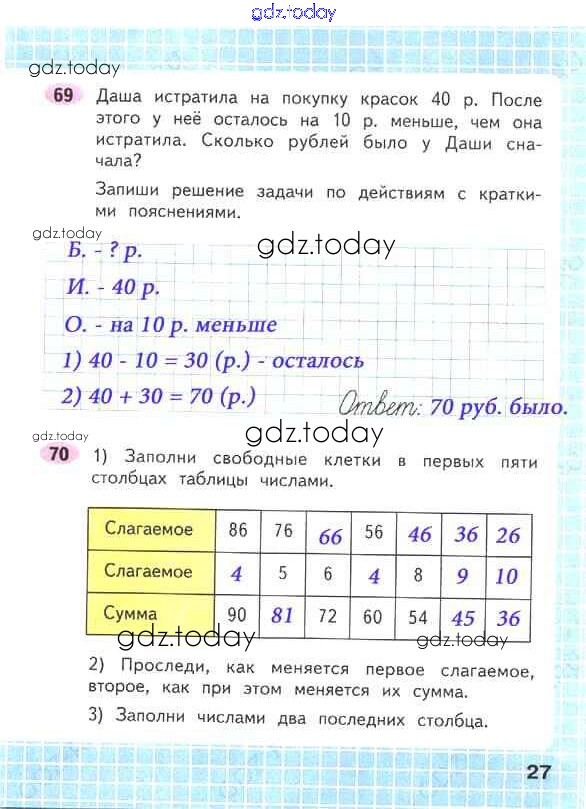 gdz.today

gdz.today

69 Даша истратила на покупку красок 40 р. После этого у неё осталось на 10 р. меньше, чем она истратила. Сколько рублей было у Даши сначала?

Запиши решение задачи по действиям с краткими пояснениями.

gdz.today

gdz.today

Б. - ? р.

И. - 40 р.

О. - на 10 р. меньше

1) 40 - 10 = 30 (р.) - осталось

2) 40 + 30 = 70 (р.)

Ответ: 70 руб. было.

gdz.today

gdz.today

70 1) Заполни свободные клетки в первых пяти столбцах таблицы числами.

| Слагаемое | 86 | 76 | 66 | 56 | 46 | 36 | 26 |
|---|---|---|---|---|---|---|---|
| Слагаемое | 4 | 5 | 6 | 4 | 8 | 9 | 10 |
| Сумма | 90 | 81 | 72 | 60 | 54 | 45 | 36 |

gdz.today

gdz.today

2) Проследи, как меняется первое слагаемое, второе, как при этом меняется их сумма.

3) Заполни числами два последних столбца.

27